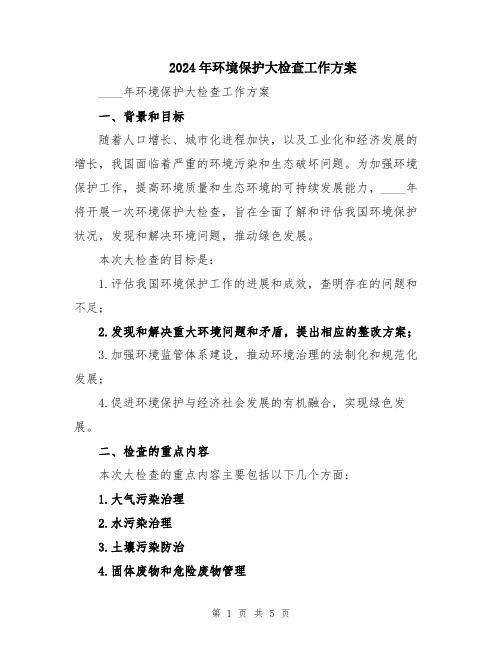 2024年环境保护大检查工作方案

____年环境保护大检查工作方案

一、背景和目标

随着人口增长、城市化进程加快，以及工业化和经济发展的增长，我国面临着严重的环境污染和生态破坏问题。为加强环境保护工作，提高环境质量和生态环境的可持续发展能力，____年将开展一次环境保护大检查，旨在全面了解和评估我国环境保护状况，发现和解决环境问题，推动绿色发展。

本次大检查的目标是：

1.评估我国环境保护工作的进展和成效，查明存在的问题和不足；

2.发现和解决重大环境问题和矛盾，提出相应的整改方案；

3.加强环境监管体系建设，推动环境治理的法制化和规范化发展；

4.促进环境保护与经济社会发展的有机融合，实现绿色发展。

二、检查的重点内容

本次大检查的重点内容主要包括以下几个方面：

1.大气污染治理

2.水污染治理

3.土壤污染防治

4.固体废物和危险废物管理

第 1 页 共 5 页